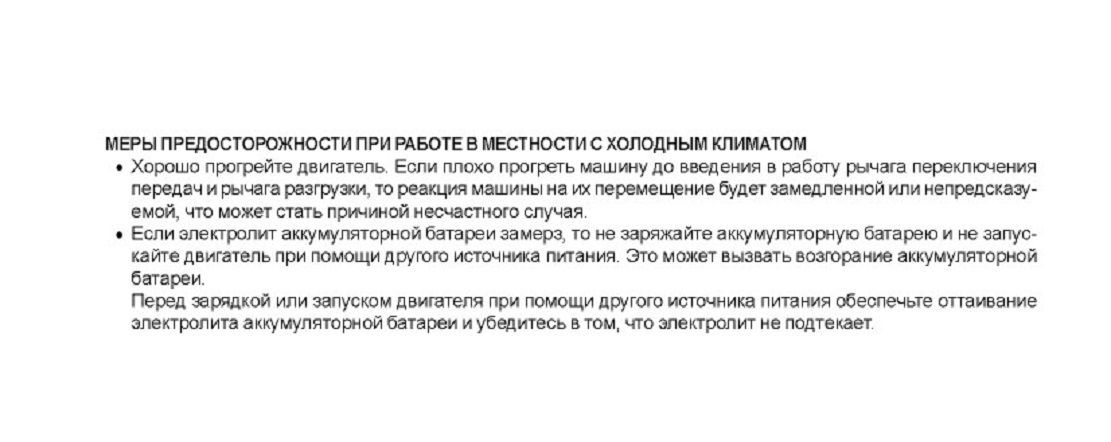 МЕРЫ ПРЕДОСТОРОЖНОСТИ ПРИ РАБОТЕ В МЕСТНОСТИ С ХОЛОДНЫМ КЛИМАТОМ

• Хорошо прогрейте двигатель. Если плохо прогреть машину до введения в работу рычага переключения передач и рычага разгрузки, то реакция машины на их перемещение будет замедленной или непредсказуемой, что может стать причиной несчастного случая.
• Если электролит аккумуляторной батареи замерз, то не заряжайте аккумуляторную батарею и не запускайте двигатель при помощи другого источника питания. Это может вызвать возгорание аккумуляторной батареи.
Перед зарядкой или запуском двигателя при помощи другого источника питания обеспечьте оттаивание электролита аккумуляторной батареи и убедитесь в том, что электролит не подтекает.